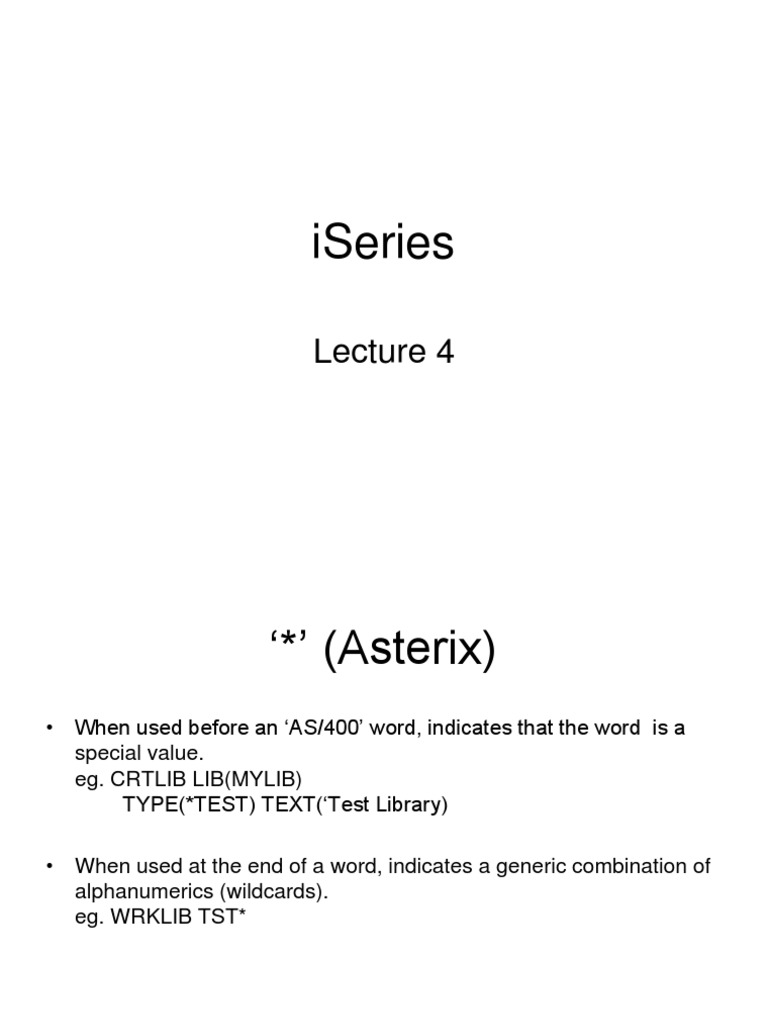 iSeries

Lecture 4

‘*’ (Asterix)

• When used before an ‘AS/400’ word, indicates that the word is a special value.
eg. CRTLIB LIB(MYLIB)
TYPE(*TEST) TEXT(‘Test Library)

• When used at the end of a word, indicates a generic combination of alphanumerics (wildcards).
eg. WRKLIB TST*